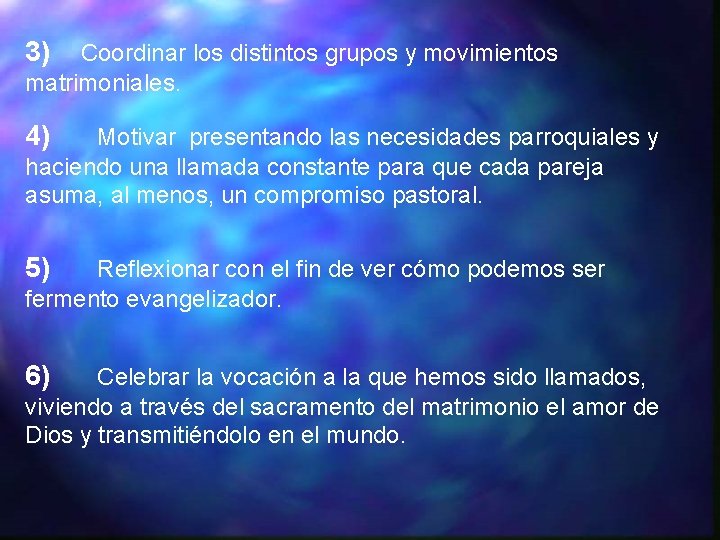 3) Coordinar los distintos grupos y movimientos matrimoniales.

4) Motivar presentando las necesidades parroquiales y haciendo una llamada constante para que cada pareja asuma, al menos, un compromiso pastoral.

5) Reflexionar con el fin de ver cómo podemos ser fermento evangelizador.

6) Celebrar la vocación a la que hemos sido llamados, viviendo a través del sacramento del matrimonio el amor de Dios y transmitiéndolo en el mundo.